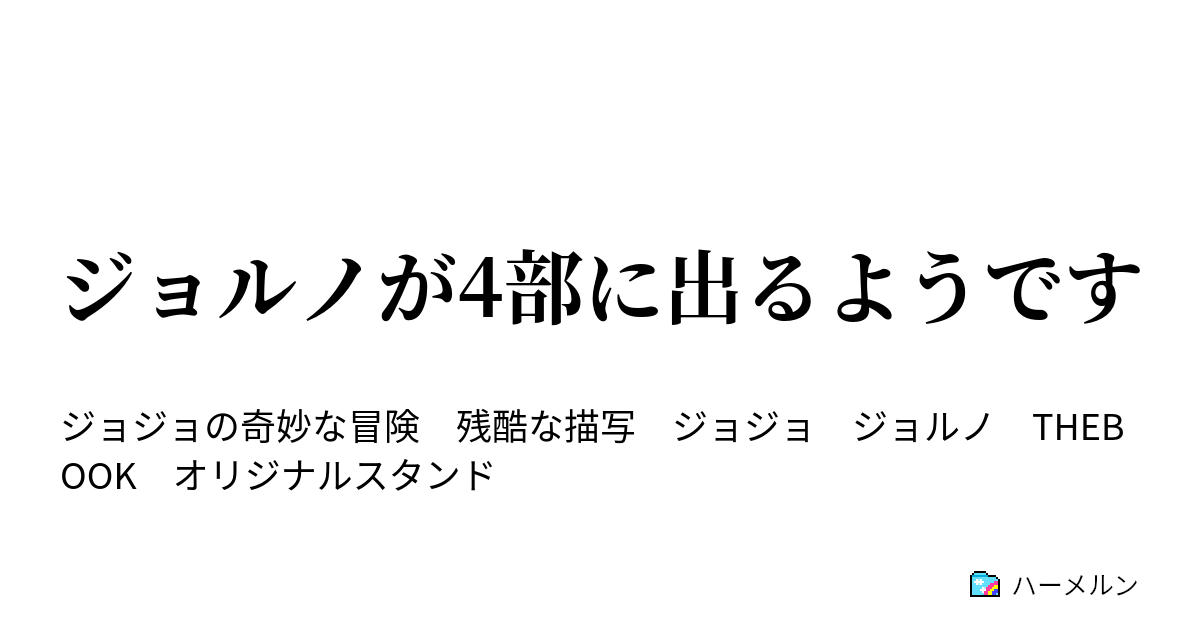 ジョルノが4部に出るようです

ジョジョの奇妙な冒険　残酷な描写　ジョジョ　ジョルノ　THEBOOK　オリジナルスタンド

ハーメルン